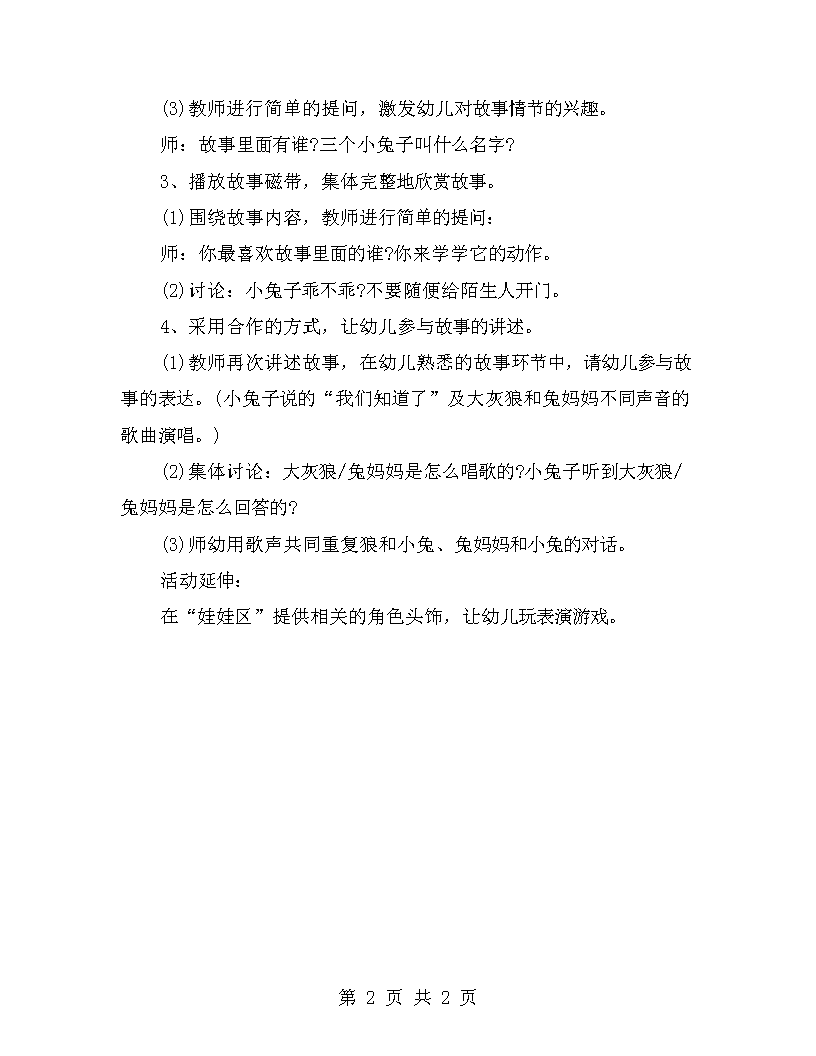 (3)教师进行简单的提问，激发幼儿对故事情节的兴趣。

师：故事里面有谁?三个小兔子叫什么名字?

3、播放故事磁带，集体完整地欣赏故事。

(1)围绕故事内容，教师进行简单的提问：

师：你最喜欢故事里面的谁?你来学学它的动作。

(2)讨论：小兔子乖不乖?不要随便给陌生人开门。

4、采用合作的方式，让幼儿参与故事的讲述。

(1)教师再次讲述故事，在幼儿熟悉的故事环节中，请幼儿参与故事的表达。(小兔子说的“我们知道了”及大灰狼和兔妈妈不同声音的歌曲演唱。)

(2)集体讨论：大灰狼/兔妈妈是怎么唱歌的?小兔子听到大灰狼/兔妈妈是怎么回答的?

(3)师幼用歌声共同重复狼和小兔、兔妈妈和小兔的对话。

活动延伸：

在“娃娃区”提供相关的角色头饰，让幼儿玩表演游戏。

第 2 页 共 2 页